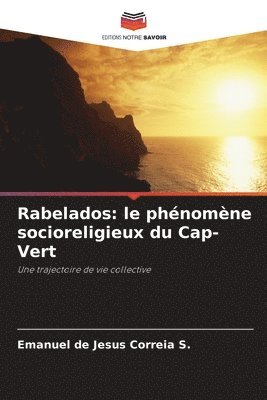 EDITIONS NOTRE SAVOIR

Rabelados: le phénomène socioreligieux du Cap-Vert

Une trajectoire de vie collective

Emanuel de Jesus Correia S.